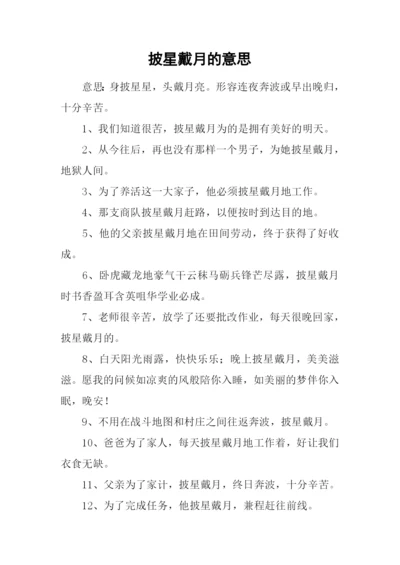 披星戴月的意思

意思：身披星星，头戴月亮。形容连夜奔波或早出晚归，十分辛苦。

1、我们知道很苦，披星戴月为的是拥有美好的明天。

2、从今往后，再也没有那样一个男子，为她披星戴月，地狱人间。

3、为了养活这一大家子，他必须披星戴月地工作。

4、那支商队披星戴月赶路，以便按时到达目的地。

5、他的父亲披星戴月地在田间劳动，终于获得了好收成。

6、卧虎藏龙地豪气干云秣马砺兵锋芒尽露，披星戴月时书香盈耳含英咀华学业必成。

7、老师很辛苦，放学了还要批改作业，每天很晚回家，披星戴月的。

8、白天阳光雨露，快快乐乐；晚上披星戴月，美美滋滋。愿我的问候如凉爽的风般陪你入睡，如美丽的梦伴你入眠，晚安！

9、不用在战斗地图和村庄之间往返奔波，披星戴月。

10、爸爸为了家人，每天披星戴月地工作着，好让我们衣食无缺。

11、父亲为了家计，披星戴月，终日奔波，十分辛苦。

12、为了完成任务，他披星戴月，兼程赶往前线。